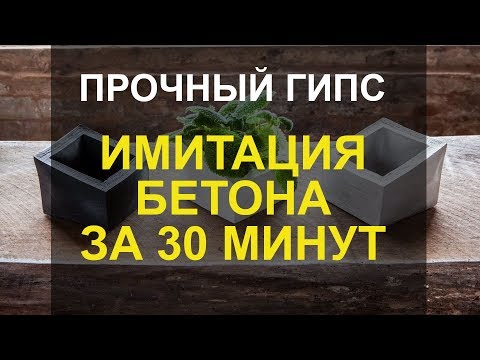 ПРОЧНЫЙ ГИПС

ИМИТАЦИЯ БЕТОНА ЗА 30 МИНУТ